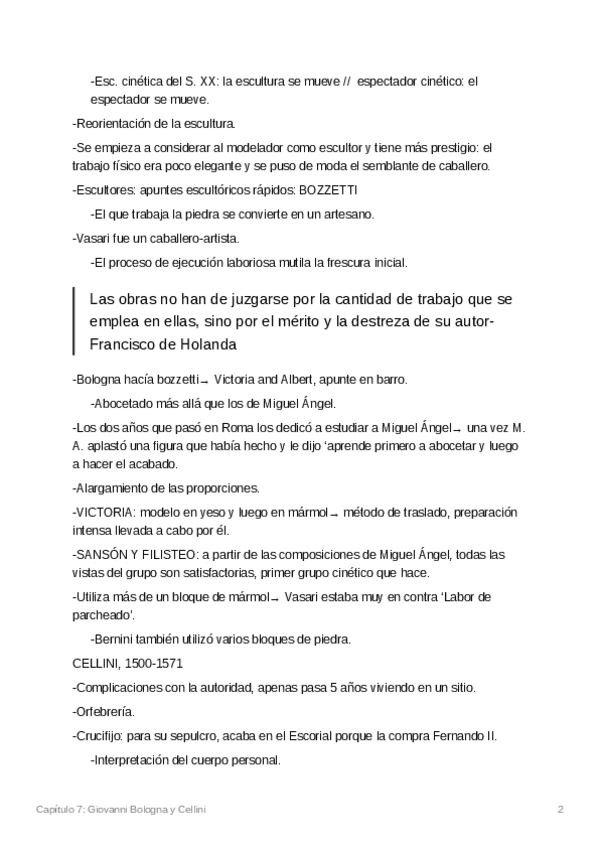 -Esc. cinética del S. XX: la escultura se mueve // espectador cinético: el espectador se mueve.

-Reorientación de la escultura.

-Se empieza a considerar al modelador como escultor y tiene más prestigio: el trabajo físico era poco elegante y se puso de moda el semblante de caballero.

-Escultores: apuntes escultóricos rápidos: BOZZETTI

-El que trabaja la piedra se convierte en un artesano.

-Vasari fue un caballero-artista.

-El proceso de ejecución laboriosa mutila la frescura inicial.

Las obras no han de juzgarse por la cantidad de trabajo que se emplea en ellas, sino por el mérito y la destreza de su autor- Francisco de Holanda

-Bologna hacía bozzetti→ Victoria and Albert, apunte en barro.

-Abocetado más allá que los de Miguel Ángel.

-Los dos años que pasó en Roma los dedicó a estudiar a Miguel Ángel→ una vez M. A. aplastó una figura que había hecho y le dijo 'aprende primero a abocetar y luego a hacer el acabado.

-Alargamiento de las proporciones.

-VICTORIA: modelo en yeso y luego en mármol→ método de traslado, preparación intensa llevada a cabo por él.

-SANSÓN Y FILISTEO: a partir de las composiciones de Miguel Ángel, todas las vistas del grupo son satisfactorias, primer grupo cinético que hace.

-Utiliza más de un bloque de mármol→ Vasari estaba muy en contra 'Labor de parcheado'.

-Bernini también utilizó varios bloques de piedra.

CELLINI, 1500-1571

-Complicaciones con la autoridad, apenas pasa 5 años viviendo en un sitio.

-Orfebrería.

-Crucifijo: para su sepulcro, acaba en el Escorial porque la compra Fernando II.

-Interpretación del cuerpo personal.

Capítulo 7: Giovanni Bologna y Cellini 2